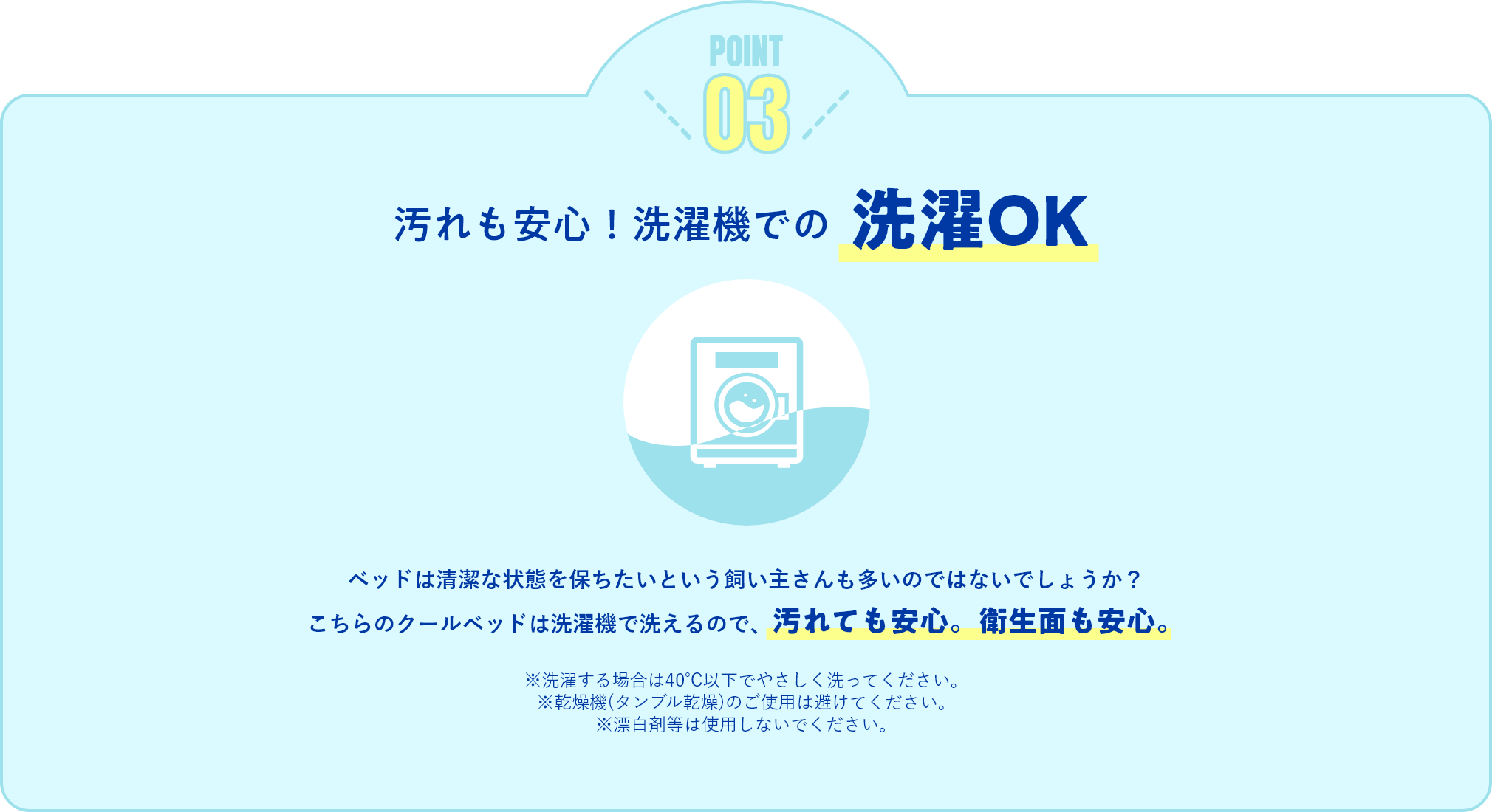 POINT
03

汚れも安心！洗濯機での 洗濯OK

ベッドは清潔な状態を保ちたいという飼い主さんも多いのではないでしょうか？
こちらのクールベッドは洗濯機で洗えるので、汚れても安心。衛生面も安心。

※洗濯する場合は40°C以下でやさしく洗ってください。
※乾燥機(タンブル乾燥)のご使用は避けてください。
※漂白剤等は使用しないでください。